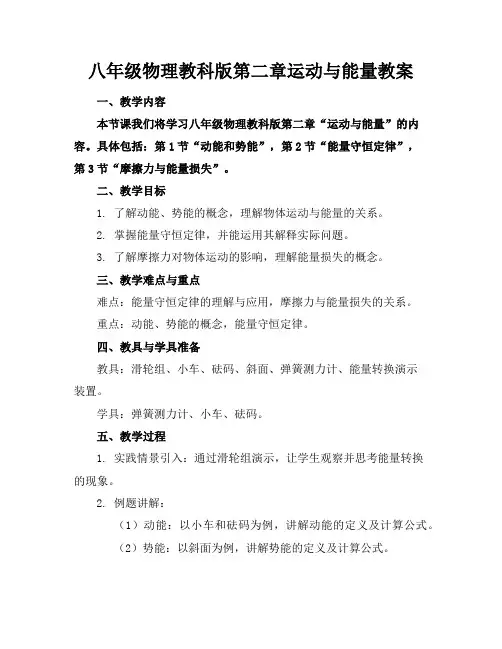 八年级物理教科版第二章运动与能量教案

一、教学内容

本节课我们将学习八年级物理教科版第二章“运动与能量”的内容。具体包括：第1节“动能和势能”，第2节“能量守恒定律”，第3节“摩擦力与能量损失”。

二、教学目标

1. 了解动能、势能的概念，理解物体运动与能量的关系。

2. 掌握能量守恒定律，并能运用其解释实际问题。

3. 了解摩擦力对物体运动的影响，理解能量损失的概念。

三、教学难点与重点

难点：能量守恒定律的理解与应用，摩擦力与能量损失的关系。

重点：动能、势能的概念，能量守恒定律。

四、教具与学具准备

教具：滑轮组、小车、砝码、斜面、弹簧测力计、能量转换演示装置。

学具：弹簧测力计、小车、砝码。

五、教学过程

1. 实践情景引入：通过滑轮组演示，让学生观察并思考能量转换的现象。

2. 例题讲解：

（1）动能：以小车和砝码为例，讲解动能的定义及计算公式。

（2）势能：以斜面为例，讲解势能的定义及计算公式。